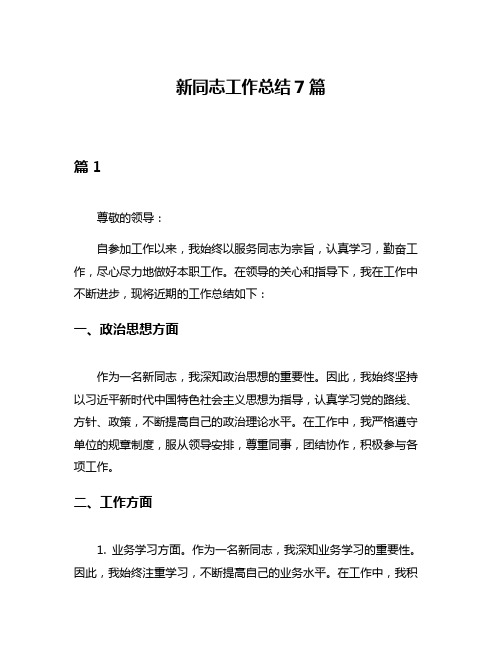 新同志工作总结7篇

篇1

尊敬的领导：

自参加工作以来，我始终以服务同志为宗旨，认真学习，勤奋工作，尽心尽力地做好本职工作。在领导的关心和指导下，我在工作中不断进步，现将近期的工作总结如下：

一、政治思想方面

作为一名新同志，我深知政治思想的重要性。因此，我始终坚持以习近平新时代中国特色社会主义思想为指导，认真学习党的路线、方针、政策，不断提高自己的政治理论水平。在工作中，我严格遵守单位的规章制度，服从领导安排，尊重同事，团结协作，积极参与各项工作。

二、工作方面

1. 业务学习方面。作为一名新同志，我深知业务学习的重要性。因此，我始终注重学习，不断提高自己的业务水平。在工作中，我积